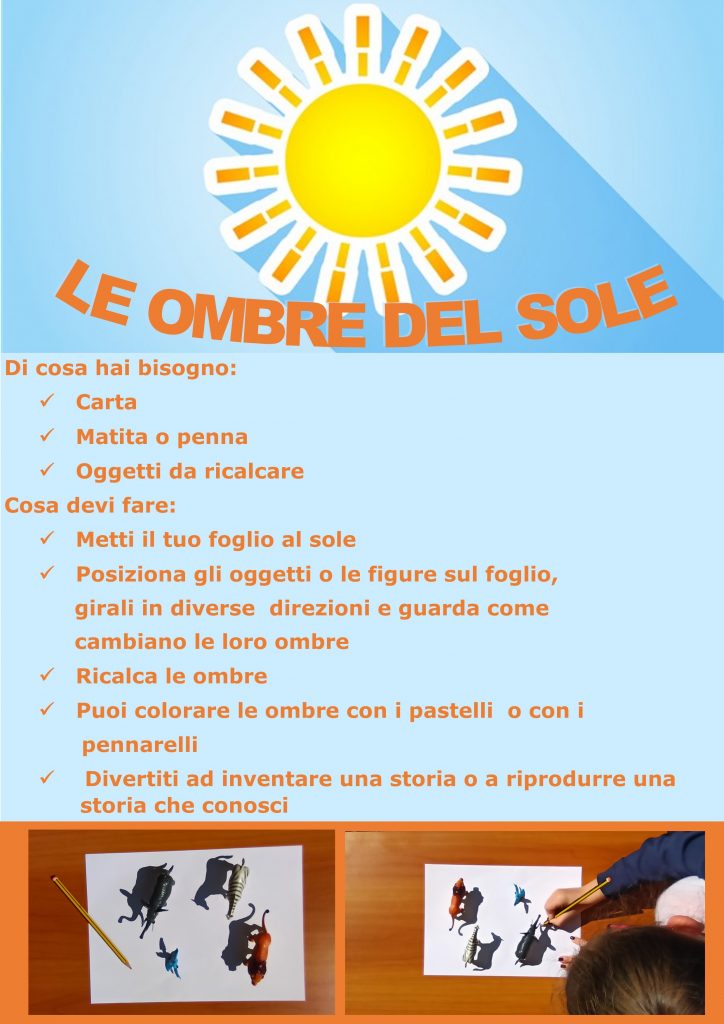 LE OMBRE DEL SOLE

Di cosa hai bisogno:
✓ Carta
✓ Matita o penna
✓ Oggetti da ricalcare

Cosa devi fare:
✓ Metti il tuo foglio al sole
✓ Posiziona gli oggetti o le figure sul foglio, girali in diverse direzioni e guarda come cambiano le loro ombre
✓ Ricalca le ombre
✓ Puoi colorare le ombre con i pastelli o con i pennarelli
✓ Divertiti ad inventare una storia o a riprodurre una storia che conosci